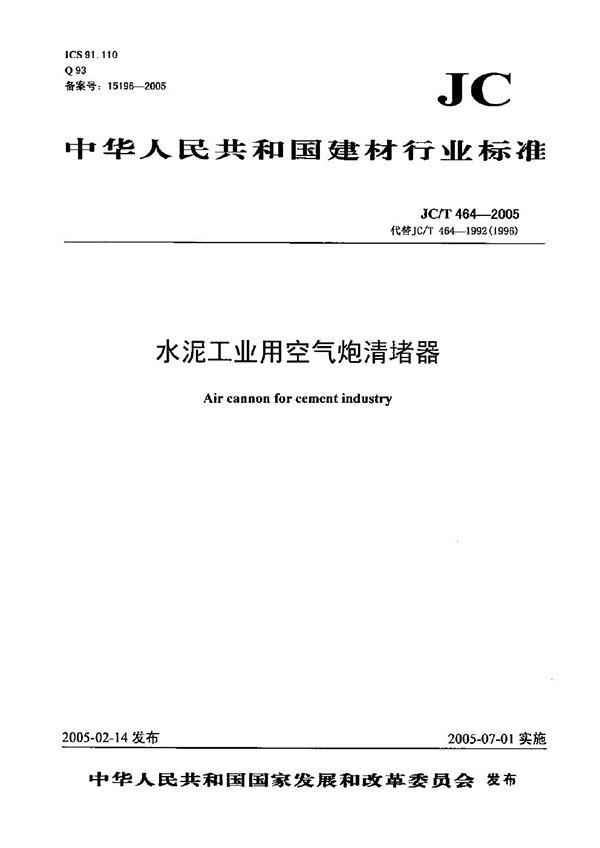 ICS 91.110
Q 93
备案号：15196—2005

JC

中华人民共和国建材行业标准

JC/T 464—2005
代替JC/T 464—1992(1996)

水泥工业用空气炮清堵器

Air cannon for cement industry

2005-02-14 发布

2005-07-01 实施

中华人民共和国国家发展和改革委员会 发布